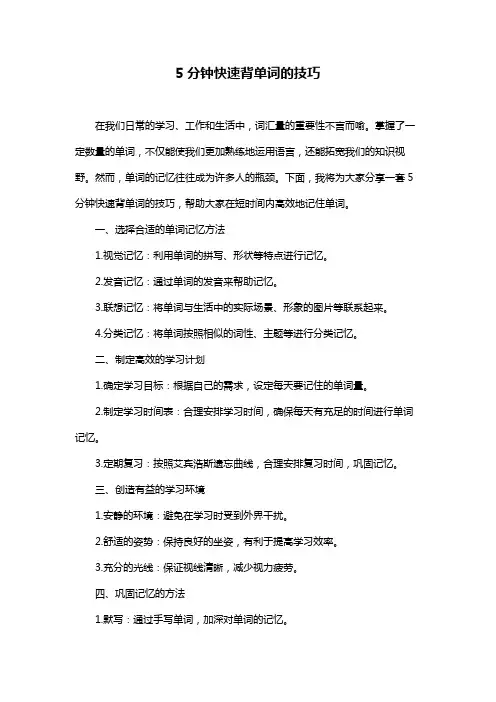 5 分钟快速背单词的技巧

在我们日常的学习、工作和生活中，词汇量的重要性不言而喻。掌握了一定数量的单词，不仅能使我们更加熟练地运用语言，还能拓宽我们的知识视野。然而，单词的记忆往往成为许多人的瓶颈。下面，我将为大家分享一套 5 分钟快速背单词的技巧，帮助大家在短时间内高效地记住单词。

一、选择合适的单词记忆方法

1.视觉记忆：利用单词的拼写、形状等特点进行记忆。

2.发音记忆：通过单词的发音来帮助记忆。

3.联想记忆：将单词与生活中的实际场景、形象的图片等联系起来。

4.分类记忆：将单词按照相似的词性、主题等进行分类记忆。

二、制定高效的学习计划

1.确定学习目标：根据自己的需求，设定每天要记住的单词量。

2.制定学习时间表：合理安排学习时间，确保每天有充足的时间进行单词记忆。

3.定期复习：按照艾宾浩斯遗忘曲线，合理安排复习时间，巩固记忆。

三、创造有益的学习环境

1.安静的环境：避免在学习时受到外界干扰。

2.舒适的姿势：保持良好的坐姿，有利于提高学习效率。

3.充分的光线：保证视线清晰，减少视力疲劳。

四、巩固记忆的方法

1.默写：通过手写单词，加深对单词的记忆。